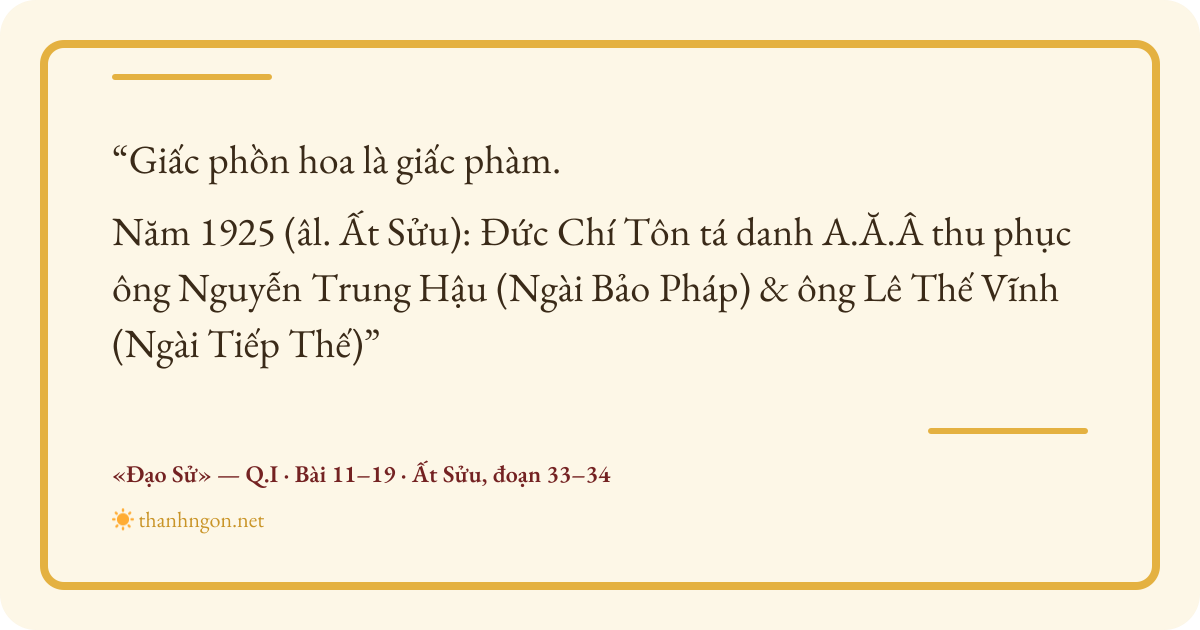 "Giấc phồn hoa là giấc phàm.

Năm 1925 (âl. Ất Sửu): Đức Chí Tôn tá danh A.Ă.Â thu phục ông Nguyễn Trung Hậu (Ngài Bảo Pháp) & ông Lê Thế Vĩnh (Ngài Tiếp Thế)"

«Đạo Sử» — Q.I · Bài 11–19 · Ất Sửu, đoạn 33–34

thanhngon.net